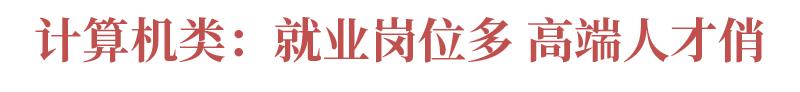 计算机类：就业岗位多 高端人才俏